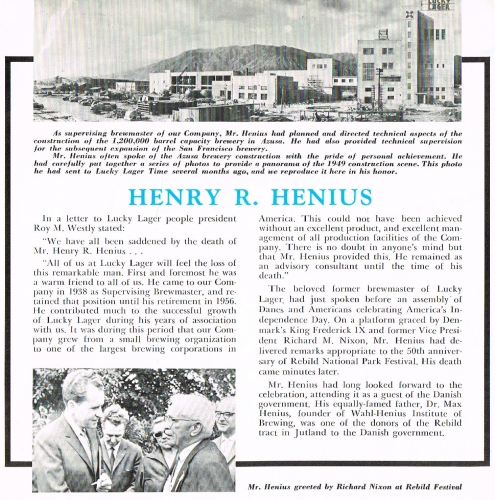 LUCKY LAGER

As supervising brewmaster of our Company, Mr. Henius had planned and directed technical aspects of the construction of the 1,200,000 barrel capacity brewery in Azusa. He had also provided technical supervision for the subsequent expansion of the San Francisco brewery.

Mr. Henius often spoke of the Azusa brewery construction with the pride of personal achievement. He had carefully put together a series of photos to provide a panorama of the 1949 construction scene. This photo he had sent to Lucky Lager Time several months ago, and we reproduce it here in his honor.

HENRY R. HENIUS

In a letter to Lucky Lager people president Roy M. Westly stated:

"We have all been saddened by the death of Mr. Henry R. Henius . . .

"All of us at Lucky Lager will feel the loss of this remarkable man. First and foremost he was a warm friend to all of us. He came to our Company in 1938 as Supervising Brewmaster, and retained that position until his retirement in 1956. He contributed much to the successful growth of Lucky Lager during his years of association with us. It was during this period that our Company grew from a small brewing organization to one of the largest brewing corporations in America. This could not have been achieved without an excellent product, and excellent management of all production facilities of the Company. There is no doubt in anyone's mind but that Mr. Henius provided this. He remained as an advisory consultant until the time of his death."

The beloved former brewmaster of Lucky Lager, had just spoken before an assembly of Danes and Americans celebrating America's Independence Day. On a platform graced by Denmark's King Frederick IX and former Vice President Richard M. Nixon, Mr. Henius had delivered remarks appropriate to the 50th anniversary of Rebild National Park Festival. His death came minutes later.

Mr. Henius had long looked forward to the celebration, attending it as a guest of the Danish government. His equally-famed father, Dr. Max Henius, founder of Wahl-Henius Institute of Brewing, was one of the donors of the Rebild tract in Jutland to the Danish government.

Mr. Henius greeted by Richard Nixon at Rebild Festival